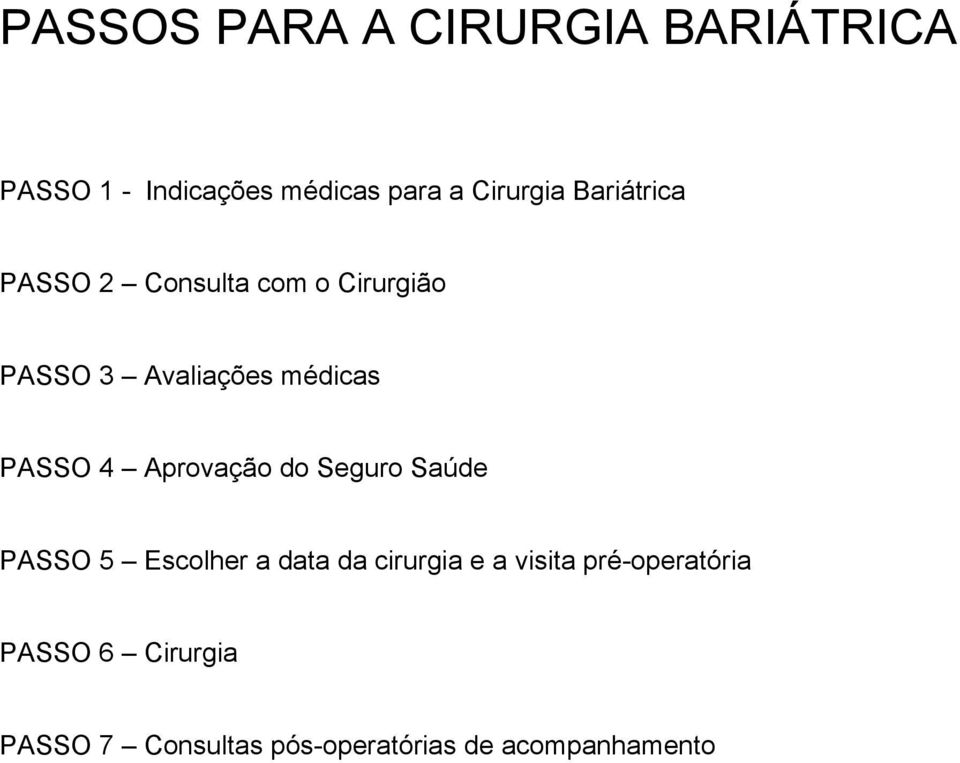 PASSOS PARA A CIRURGIA BARIÁTRICA

PASSO 1 - Indicações médicas para a Cirurgia Bariátrica

PASSO 2 – Consulta com o Cirurgião

PASSO 3 – Avaliações médicas

PASSO 4 – Aprovação do Seguro Saúde

PASSO 5 – Escolher a data da cirurgia e a visita pré-operatória

PASSO 6 – Cirurgia

PASSO 7 – Consultas pós-operatórias de acompanhamento